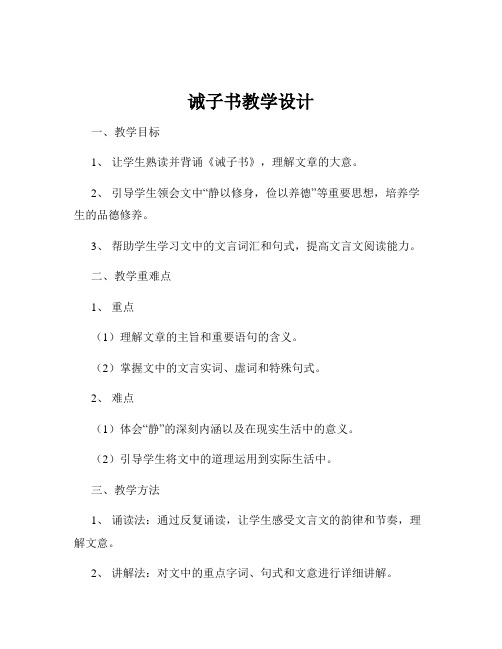 诫子书教学设计

一、教学目标

1、让学生熟读并背诵《诫子书》，理解文章的大意。

2、引导学生领会文中“静以修身，俭以养德”等重要思想，培养学生的品德修养。

3、帮助学生学习文中的文言词汇和句式，提高文言文阅读能力。

二、教学重难点

1、重点

（1）理解文章的主旨和重要语句的含义。

（2）掌握文中的文言实词、虚词和特殊句式。

2、难点

（1）体会“静”的深刻内涵以及在现实生活中的意义。

（2）引导学生将文中的道理运用到实际生活中。

三、教学方法

1、诵读法：通过反复诵读，让学生感受文言文的韵律和节奏，理解文意。

2、讲解法：对文中的重点字词、句式和文意进行详细讲解。